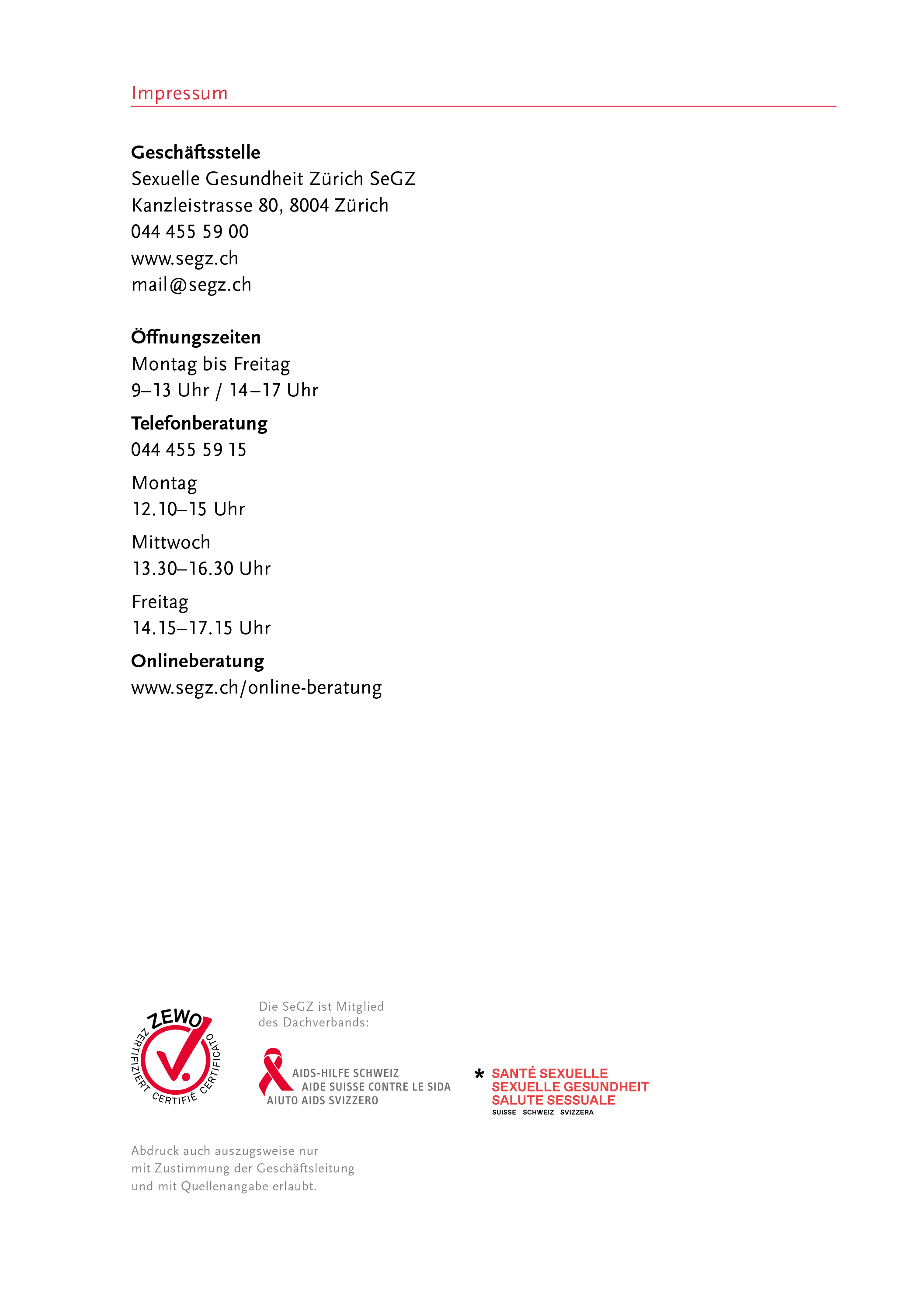 Impressum

Geschäftsstelle
Sexuelle Gesundheit Zürich SeGZ
Kanzleistrasse 80, 8004 Zürich
044 455 59 00
www.segz.ch
mail@segz.ch

Öffnungszeiten
Montag bis Freitag
9–13 Uhr / 14–17 Uhr

Telefonberatung
044 455 59 15

Montag
12.10–15 Uhr

Mittwoch
13.30–16.30 Uhr

Freitag
14.15–17.15 Uhr

Onlineberatung
www.segz.ch/online-beratung

ZEWO
ZERTIFIZIERT CERTIFIÉ CERTIFICATO

Die SeGZ ist Mitglied
des Dachverbands:

AIDS-HILFE SCHWEIZ
AIDE SUISSE CONTRE LE SIDA
AIUTO AIDS SVIZZERO

* SANTÉ SEXUELLE
SEXUELLE GESUNDHEIT
SALUTE SESSUALE
SUISSE SCHWEIZ SVIZZERA

Abdruck auch auszugsweise nur mit Zustimmung der Geschäftsleitung und mit Quellenangabe erlaubt.